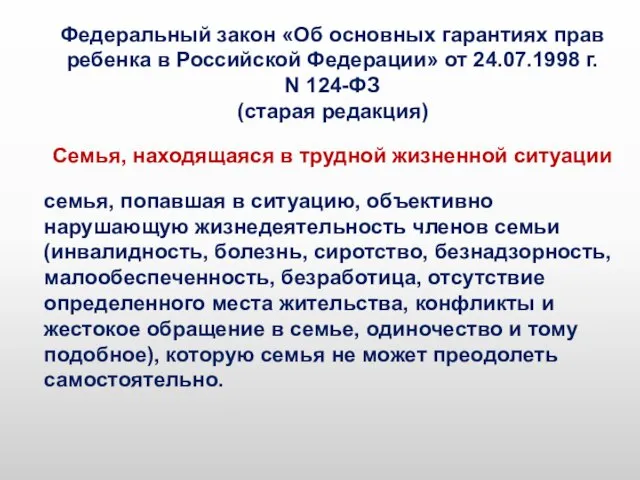 Федеральный закон «Об основных гарантиях прав ребенка в Российской Федерации» от 24.07.1998 г. N 124-ФЗ
(старая редакция)

Семья, находящаяся в трудной жизненной ситуации

семья, попавшая в ситуацию, объективно нарушающую жизнедеятельность членов семьи (инвалидность, болезнь, сиротство, безнадзорность, малообеспеченность, безработица, отсутствие определенного места жительства, конфликты и жестокое обращение в семье, одиночество и тому подобное), которую семья не может преодолеть самостоятельно.